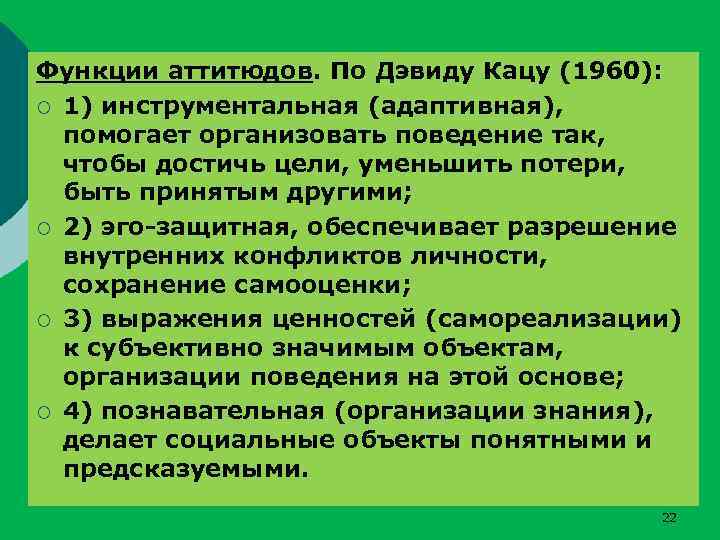 Функции аттитюдов. По Дэвиду Кацу (1960):

1) инструментальная (адаптивная), помогает организовать поведение так, чтобы достичь цели, уменьшить потери, быть принятым другими;

2) эго-защитная, обеспечивает разрешение внутренних конфликтов личности, сохранение самооценки;

3) выражения ценностей (самореализации) к субъективно значимым объектам, организации поведения на этой основе;

4) познавательная (организации знания), делает социальные объекты понятными и предсказуемыми.

22